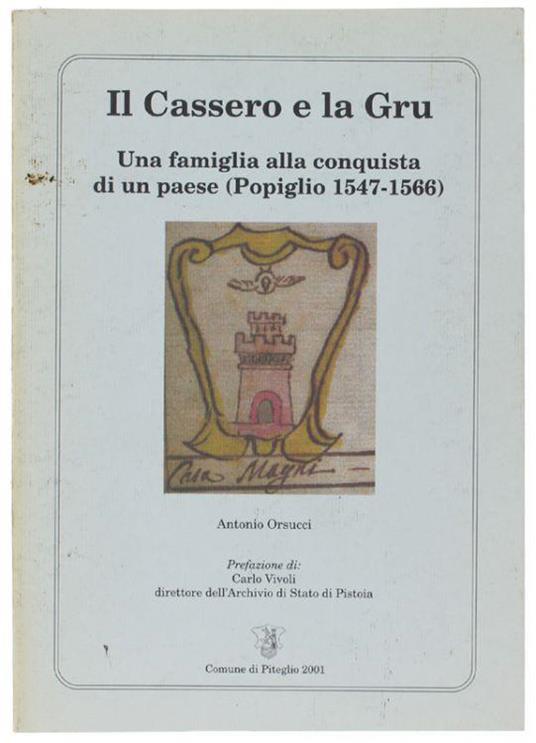 Il Cassero e la Gru

Una famiglia alla conquista di un paese (Popiglio 1547-1566)

Casa Magni

Antonio Orsucci

Prefazione di:
Carlo Vivoli
direttore dell'Archivio di Stato di Pistoia

Comune di Piteglio 2001